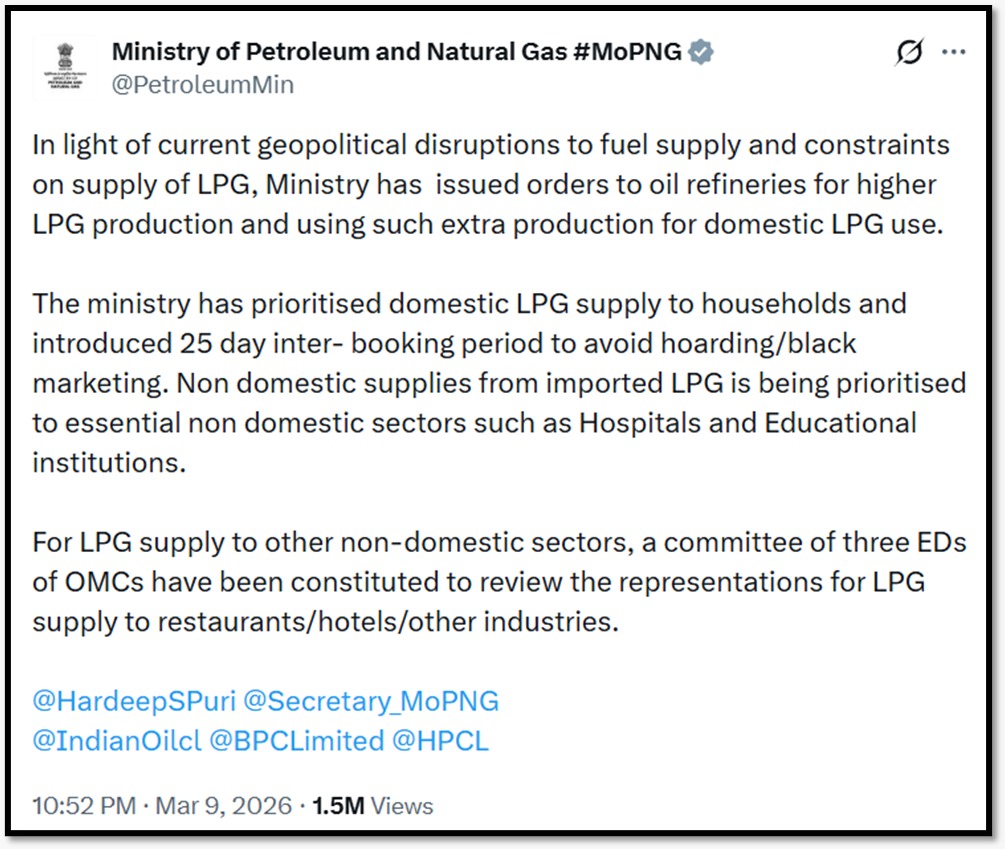 Ministry of Petroleum and Natural Gas #MoPNG
@PetroleumMin

In light of current geopolitical disruptions to fuel supply and constraints on supply of LPG, Ministry has issued orders to oil refineries for higher LPG production and using such extra production for domestic LPG use.

The ministry has prioritised domestic LPG supply to households and introduced 25 day inter- booking period to avoid hoarding/black marketing. Non domestic supplies from imported LPG is being prioritised to essential non domestic sectors such as Hospitals and Educational institutions.

For LPG supply to other non-domestic sectors, a committee of three EDs of OMCs have been constituted to review the representations for LPG supply to restaurants/hotels/other industries.

@HardeepSPuri @Secretary_MoPNG
@IndianOilcl @BPCLimited @HPCL

10:52 PM · Mar 9, 2026 · 1.5M Views